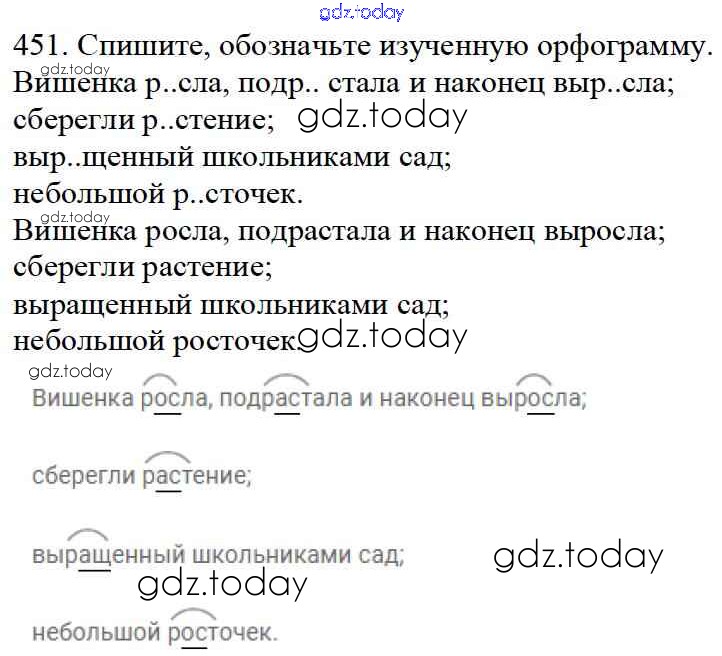 451. Спишите, обозначьте изученную орфограмму.

Вишенка р..сла, подр.. стала и наконец выр..сла;
сберегли р..стение;
выр..щенный школьниками сад;
небольшой р..сточек.

Вишенка росла, подрастала и наконец выросла;
сберегли растение;
выращенный школьниками сад;
небольшой росточек.

Вишенка росла, подрастала и наконец выросла;

сберегли растение;

выращенный школьниками сад;

небольшой росточек.

gdz.today